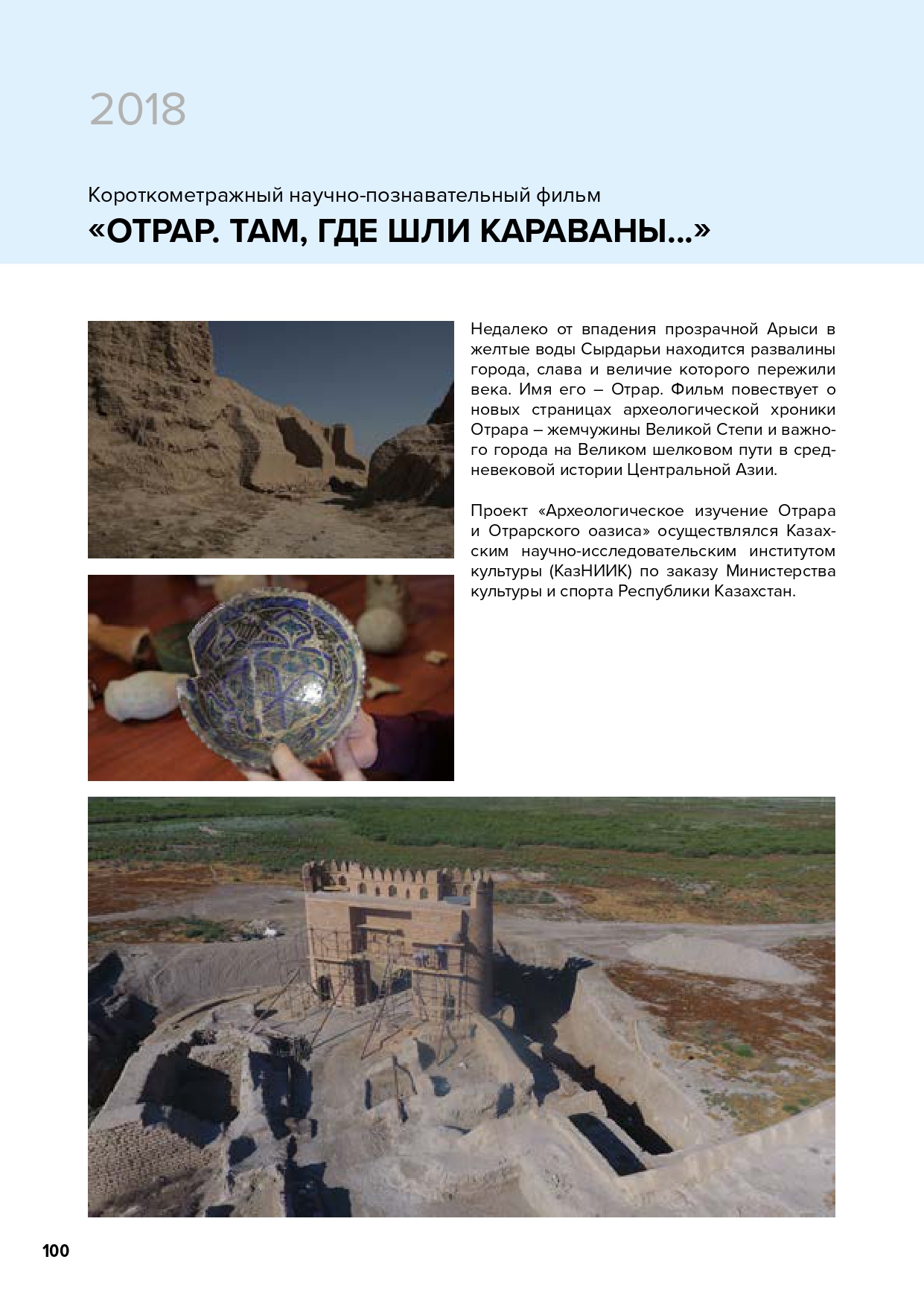 2018

Короткометражный научно-познавательный фильм

«ОТРАР. ТАМ, ГДЕ ШЛИ КАРАВАНЫ...»

Недалеко от впадения прозрачной Арыси в желтые воды Сырдарьи находится развалины города, слава и величие которого пережили века. Имя его – Отрар. Фильм повествует о новых страницах археологической хроники Отрара – жемчужины Великой Степи и важного города на Великом шелковом пути в средневековой истории Центральной Азии.

Проект «Археологическое изучение Отрара и Отрарского оазиса» осуществлялся Казахским научно-исследовательским институтом культуры (КазНИИК) по заказу Министерства культуры и спорта Республики Казахстан.

100